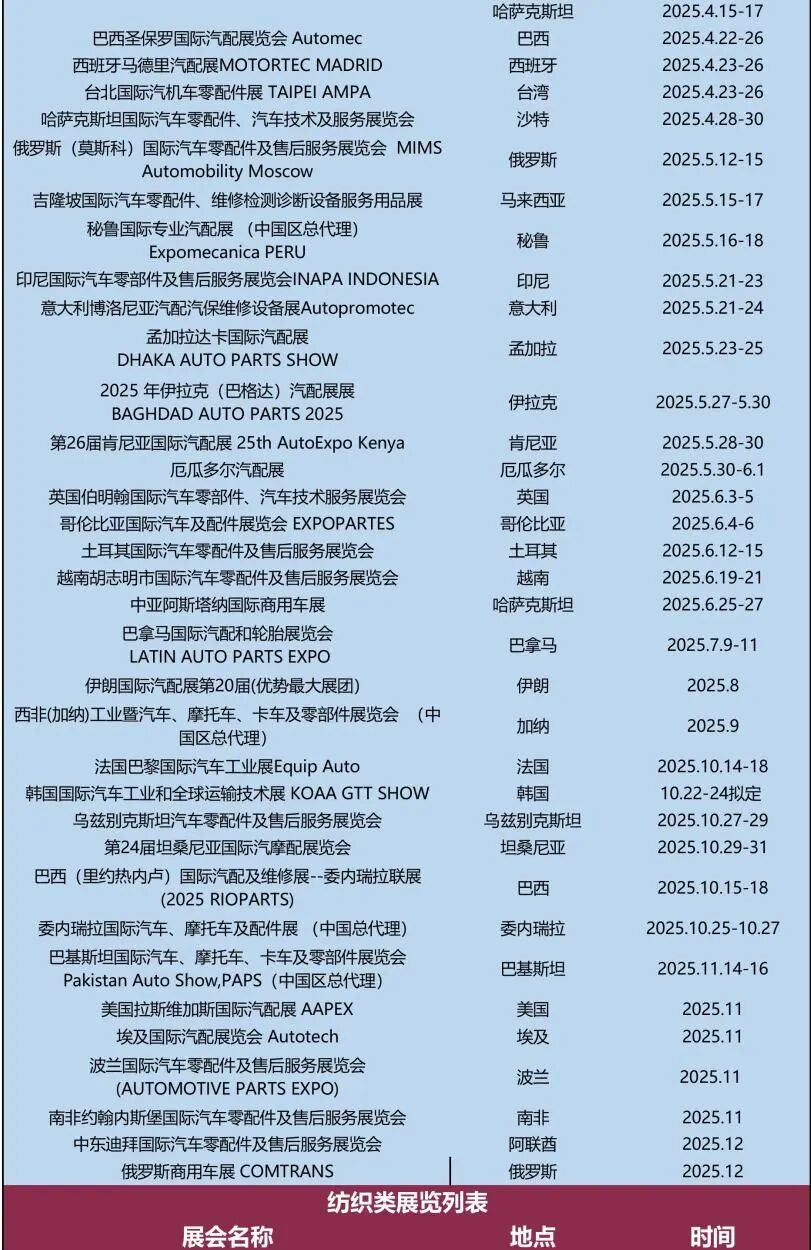 | | | |
|---|---|---|
| | 哈萨克斯坦 | 2025.4.15-17 |
| 巴西圣保罗国际汽配展览会 Automec | 巴西 | 2025.4.22-26 |
| 西班牙马德里汽配展MOTORTEC MADRID | 西班牙 | 2025.4.23-26 |
| 台北国际汽机车零配件展 TAIPEI AMPA | 台湾 | 2025.4.23-26 |
| 哈萨克斯坦国际汽车零配件、汽车技术及服务展览会 | 沙特 | 2025.4.28-30 |
| 俄罗斯（莫斯科）国际汽车零配件及售后服务展览会 MIMS Automobility Moscow | 俄罗斯 | 2025.5.12-15 |
| 吉隆坡国际汽车零配件、维修检测诊断设备服务用品展 | 马来西亚 | 2025.5.15-17 |
| 秘鲁国际专业汽配展 （中国区总代理） Expomecanica PERU | 秘鲁 | 2025.5.16-18 |
| 印尼国际汽车零部件及售后服务展览会INAPA INDONESIA | 印尼 | 2025.5.21-23 |
| 意大利博洛尼亚汽配汽保维修设备展Autopromotec | 意大利 | 2025.5.21-24 |
| 孟加拉达卡国际汽配展 DHAKA AUTO PARTS SHOW | 孟加拉 | 2025.5.23-25 |
| 2025 年伊拉克（巴格达）汽配展展 BAGHDAD AUTO PARTS 2025 | 伊拉克 | 2025.5.27-5.30 |
| 第26届肯尼亚国际汽配展 25th AutoExpo Kenya | 肯尼亚 | 2025.5.28-30 |
| 厄瓜多尔汽配展 | 厄瓜多尔 | 2025.5.30-6.1 |
| 英国伯明翰国际汽车零部件、汽车技术服务展览会 | 英国 | 2025.6.3-5 |
| 哥伦比亚国际汽车及配件展览会 EXPOPARTES | 哥伦比亚 | 2025.6.4-6 |
| 土耳其国际汽车零配件及售后服务展览会 | 土耳其 | 2025.6.12-15 |
| 越南胡志明市国际汽车零配件及售后服务展览会 | 越南 | 2025.6.19-21 |
| 中亚阿斯塔纳国际商用车展 | 哈萨克斯坦 | 2025.6.25-27 |
| 巴拿马国际汽配和轮胎展览会 LATIN AUTO PARTS EXPO | 巴拿马 | 2025.7.9-11 |
| 伊朗国际汽配展第20届(优势最大展团) | 伊朗 | 2025.8 |
| 西非(加纳)工业暨汽车、摩托车、卡车及零部件展览会 （中国区总代理） | 加纳 | 2025.9 |
| 法国巴黎国际汽车工业展Equip Auto | 法国 | 2025.10.14-18 |
| 韩国国际汽车工业和全球运输技术展 KOAA GTT SHOW | 韩国 | 10.22-24拟定 |
| 乌兹别克斯坦汽车零配件及售后服务展览会 | 乌兹别克斯坦 | 2025.10.27-29 |
| 第24届坦桑尼亚国际汽摩配展览会 | 坦桑尼亚 | 2025.10.29-31 |
| 巴西（里约热内卢）国际汽配及维修展--委内瑞拉联展 (2025 RIOPARTS) | 巴西 | 2025.10.15-18 |
| 委内瑞拉国际汽车、摩托车及配件展 （中国总代理） | 委内瑞拉 | 2025.10.25-10.27 |
| 巴基斯坦国际汽车、摩托车、卡车及零部件展览会 Pakistan Auto Show,PAPS（中国区总代理） | 巴基斯坦 | 2025.11.14-16 |
| 美国拉斯维加斯国际汽配展 AAPEX | 美国 | 2025.11 |
| 埃及国际汽配展览会 Autotech | 埃及 | 2025.11 |
| 波兰国际汽车零配件及售后服务展览会 (AUTOMOTIVE PARTS EXPO) | 波兰 | 2025.11 |
| 南非约翰内斯堡国际汽车零配件及售后服务展览会 | 南非 | 2025.11 |
| 中东迪拜国际汽车零配件及售后服务展览会 | 阿联酋 | 2025.12 |
| 俄罗斯商用车展 COMTRANS | 俄罗斯 | 2025.12 |

纺织类展览列表

| 展会名称 | 地点 | 时间 |
|---|---|---|